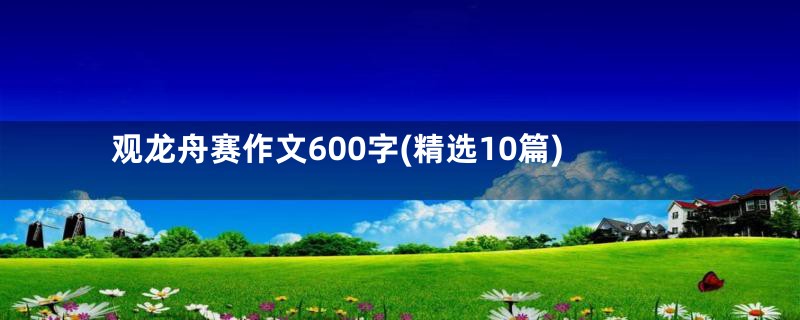 观龙舟赛作文600字(精选10篇)